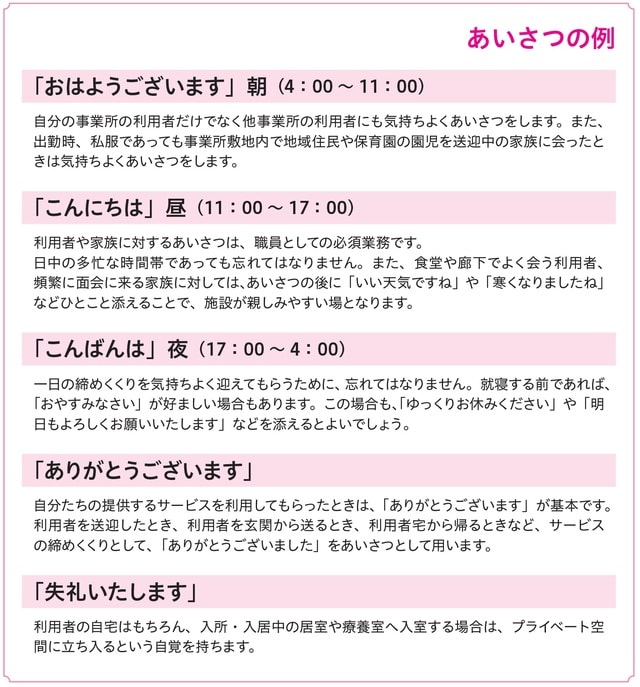 あいさつの例

「おはようございます」朝（4：00 ～ 11：00）

自分の事業所の利用者だけでなく他事業所の利用者にも気持ちよくあいさつをします。また、出勤時、私服であっても事業所敷地内で地域住民や保育園の園児を送迎中の家族に会ったときは気持ちよくあいさつをします。

「こんにちは」昼（11：00 ～ 17：00）

利用者や家族に対するあいさつは、職員としての必須業務です。
日中の多忙な時間帯であっても忘れてはなりません。また、食堂や廊下でよく会う利用者、頻繁に面会に来る家族に対しては、あいさつの後に「いい天気ですね」や「寒くなりましたね」などひとこと添えることで、施設が親しみやすい場となります。

「こんばんは」夜（17：00 ～ 4：00）

一日の締めくくりを気持ちよく迎えてもらうために、忘れてはなりません。就寝する前であれば、「おやすみなさい」が好ましい場合もあります。この場合も、「ゆっくりお休みください」や「明日もよろしくお願いいたします」などを添えるとよいでしょう。

「ありがとうございます」

自分たちの提供するサービスを利用してもらったときは、「ありがとうございます」が基本です。利用者を送迎したとき、利用者を玄関から送るとき、利用者宅から帰るときなど、サービスの締めくくりとして、「ありがとうございました」をあいさつとして用います。

「失礼いたします」

利用者の自宅はもちろん、入所・入居中の居室や療養室へ入室する場合は、プライベート空間に立ち入るという自覚を持ちます。